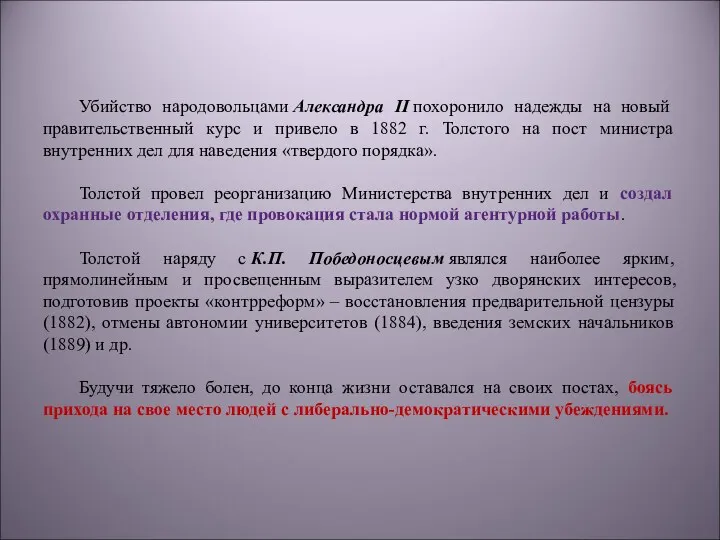 Убийство народовольцами Александра II похоронило надежды на новый правительственный курс и привело в 1882 г. Толстого на пост министра внутренних дел для наведения «твердого порядка».

Толстой провел реорганизацию Министерства внутренних дел и создал охранные отделения, где провокация стала нормой агентурной работы.

Толстой наряду с К.П. Победоносцевым являлся наиболее ярким, прямолинейным и просвещенным выразителем узко дворянских интересов, подготовив проекты «контрреформ» – восстановления предварительной цензуры (1882), отмены автономии университетов (1884), введения земских начальников (1889) и др.

Будучи тяжело болен, до конца жизни оставался на своих постах, боясь прихода на свое место людей с либерально-демократическими убеждениями.